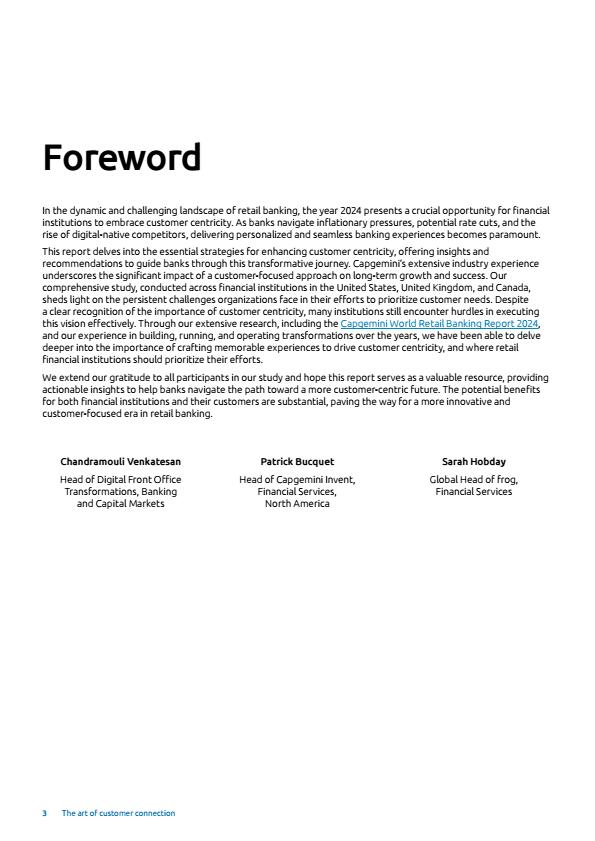 Foreword

In the dynamic and challenging landscape of retail banking, the year 2024 presents a crucial opportunity for financial institutions to embrace customer centricity. As banks navigate inflationary pressures, potential rate cuts, and the rise of digital-native competitors, delivering personalized and seamless banking experiences becomes paramount.

This report delves into the essential strategies for enhancing customer centricity, offering insights and recommendations to guide banks through this transformative journey. Capgemini's extensive industry experience underscores the significant impact of a customer-focused approach on long-term growth and success. Our comprehensive study, conducted across financial institutions in the United States, United Kingdom, and Canada, sheds light on the persistent challenges organizations face in their efforts to prioritize customer needs. Despite a clear recognition of the importance of customer centricity, many institutions still encounter hurdles in executing this vision effectively. Through our extensive research, including the Capgemini World Retail Banking Report 2024, and our experience in building, running, and operating transformations over the years, we have been able to delve deeper into the importance of crafting memorable experiences to drive customer centricity, and where retail financial institutions should prioritize their efforts.

We extend our gratitude to all participants in our study and hope this report serves as a valuable resource, providing actionable insights to help banks navigate the path toward a more customer-centric future. The potential benefits for both financial institutions and their customers are substantial, paving the way for a more innovative and customer-focused era in retail banking.

Chandramouli Venkatesan
Head of Digital Front Office Transformations, Banking and Capital Markets

Patrick Bucquet
Head of Capgemini Invent, Financial Services, North America

Sarah Hobday
Global Head of frog, Financial Services

3 The art of customer connection